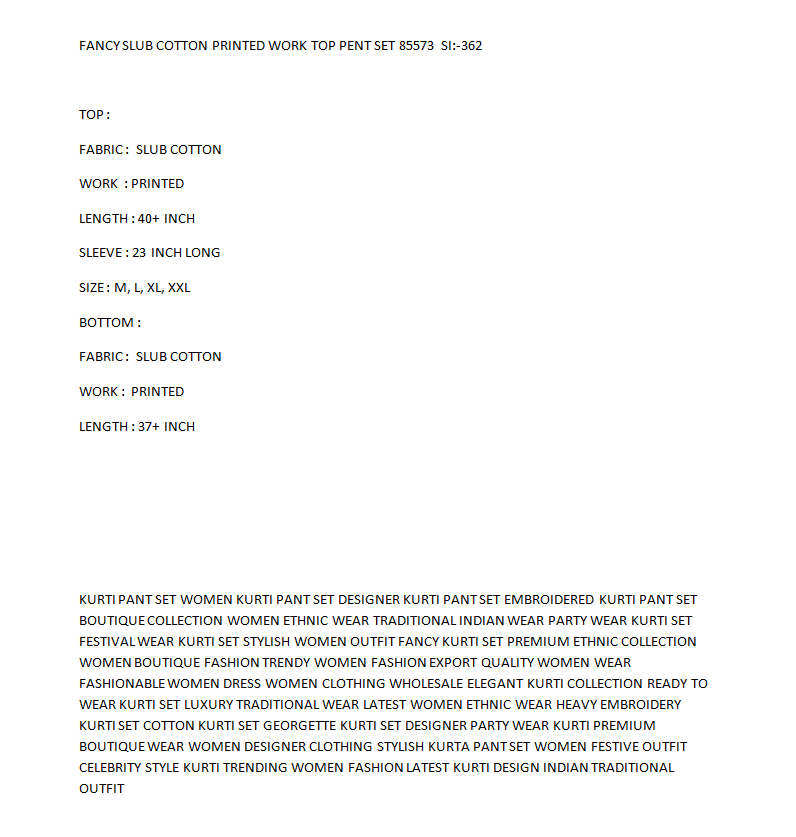 FANCY SLUB COTTON PRINTED WORK TOP PENT SET 85573 SI:-362

TOP :

FABRIC : SLUB COTTON

WORK : PRINTED

LENGTH : 40+ INCH

SLEEVE : 23 INCH LONG

SIZE : M, L, XL, XXL

BOTTOM :

FABRIC : SLUB COTTON

WORK : PRINTED

LENGTH : 37+ INCH

KURTI PANT SET WOMEN KURTI PANT SET DESIGNER KURTI PANT SET EMBROIDERED KURTI PANT SET BOUTIQUE COLLECTION WOMEN ETHNIC WEAR TRADITIONAL INDIAN WEAR PARTY WEAR KURTI SET FESTIVAL WEAR KURTI SET STYLISH WOMEN OUTFIT FANCY KURTI SET PREMIUM ETHNIC COLLECTION WOMEN BOUTIQUE FASHION TRENDY WOMEN FASHION EXPORT QUALITY WOMEN WEAR FASHIONABLE WOMEN DRESS WOMEN CLOTHING WHOLESALE ELEGANT KURTI COLLECTION READY TO WEAR KURTI SET LUXURY TRADITIONAL WEAR LATEST WOMEN ETHNIC WEAR HEAVY EMBROIDERY KURTI SET COTTON KURTI SET GEORGETTE KURTI SET DESIGNER PARTY WEAR KURTI PREMIUM BOUTIQUE WEAR WOMEN DESIGNER CLOTHING STYLISH KURTA PANT SET WOMEN FESTIVE OUTFIT CELEBRITY STYLE KURTI TRENDING WOMEN FASHION LATEST KURTI DESIGN INDIAN TRADITIONAL OUTFIT